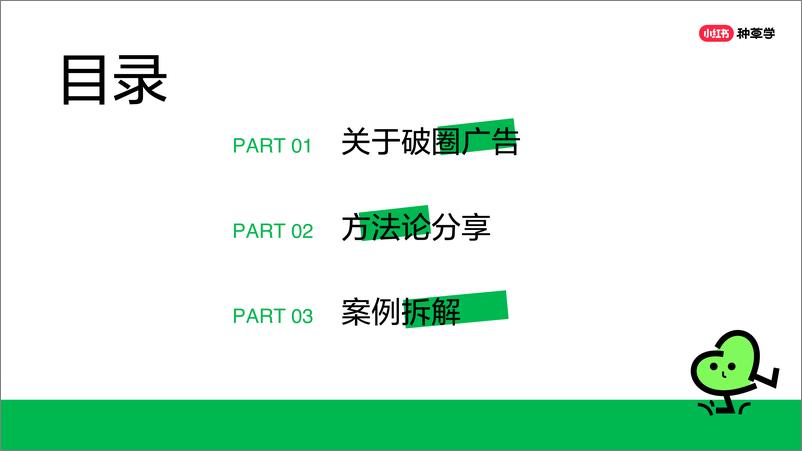 小红书 种草学

目录

PART 01 关于破圈广告

PART 02 方法论分享

PART 03 案例拆解